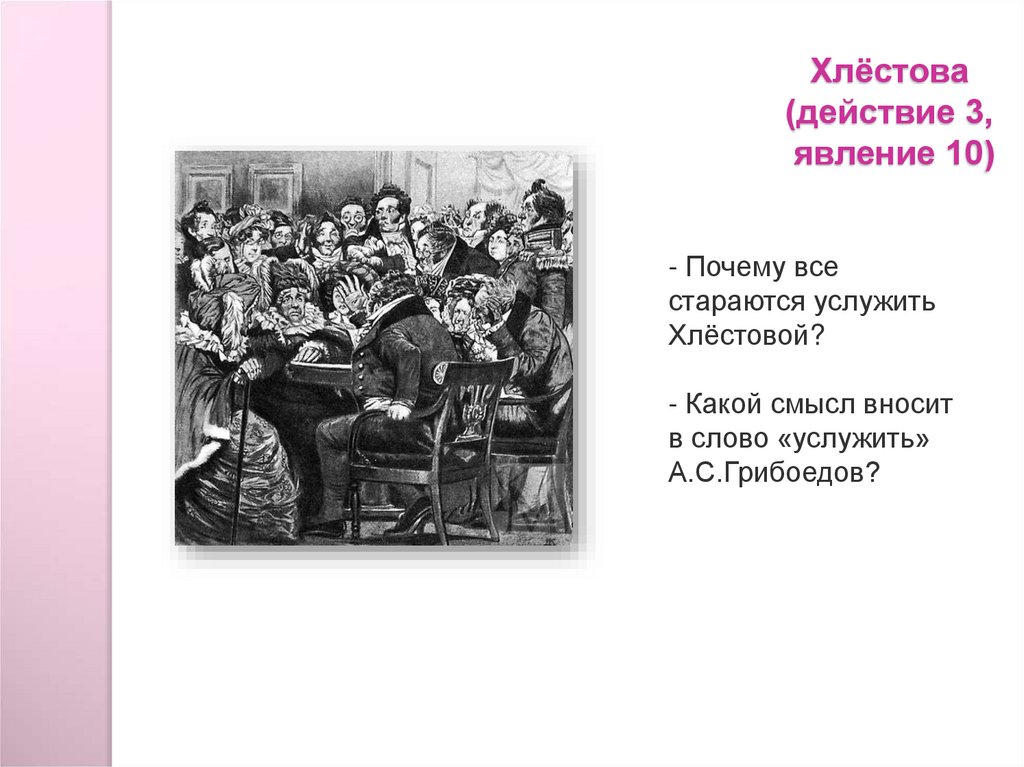 Хлёстова (действие 3, явление 10)

- Почему все стараются услужить Хлёстовой?

- Какой смысл вносит в слово «услужить» А.С.Грибоедов?